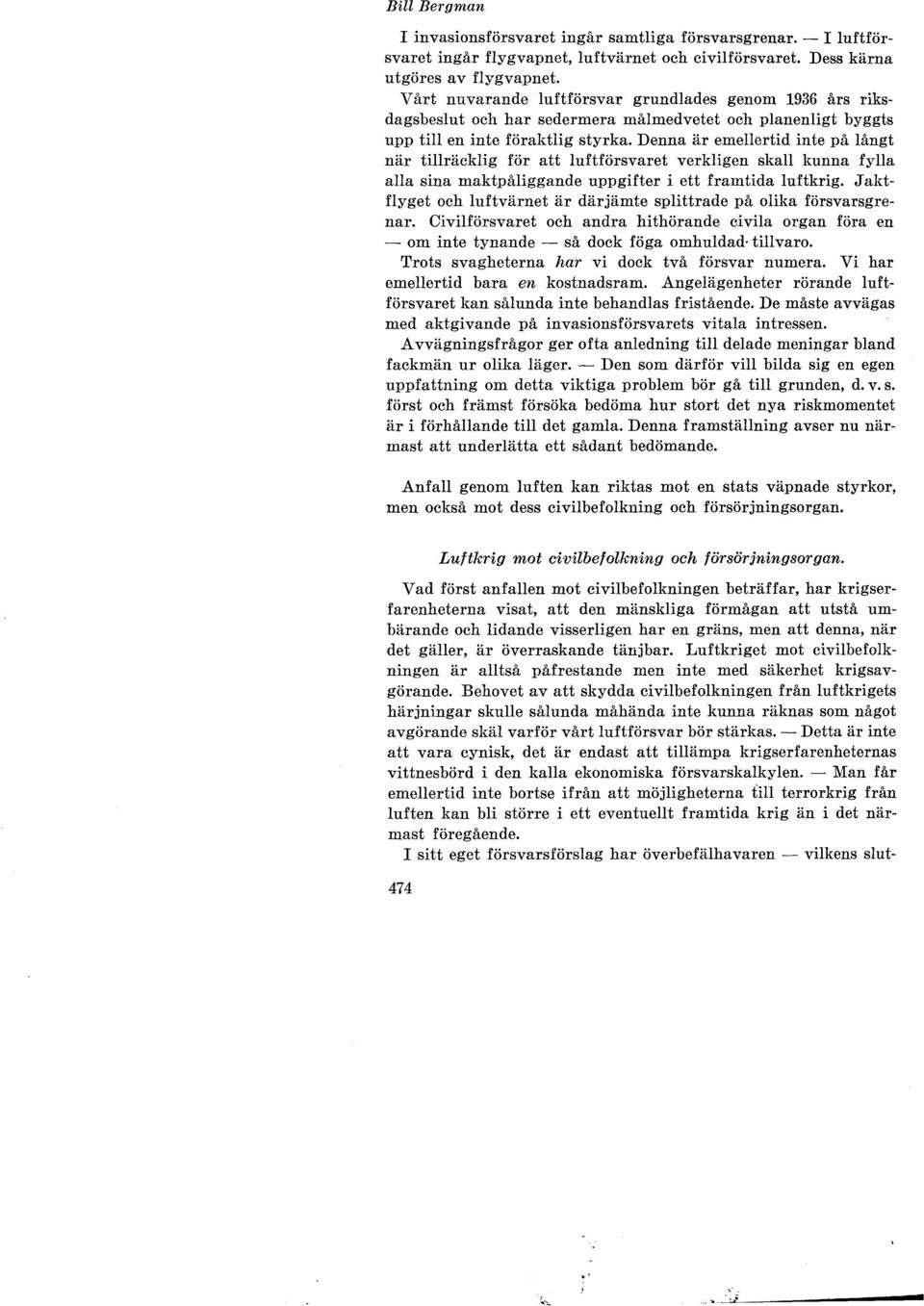 Bill Bergman

I invasionsförsvaret ingår samtliga försvarsgrenar. — I luftförsvaret ingår flygvapnet, luftvärnet och civilförsvaret. Dess kärna utgöres av flygvapnet.

Vårt nuvarande luftförsvar grundlades genom 1936 års riksdagsbeslut och har sedermera målmedvetet och planenligt byggts upp till en inte föraktlig styrka. Denna är emellertid inte på långt när tillräcklig för att luftförsvaret verkligen skall kunna fylla alla sina maktpåliggande uppgifter i ett framtida luftkrig. Jaktflyget och luftvärnet är därjämte splittrade på olika försvarsgrenar. Civilförsvaret och andra hithörande civila organ föra en — om inte tynande — så dock föga omhuldad tillvaro.

Trots svagheterna har vi dock två försvar numera. Vi har emellertid bara en kostnadsram. Angelägenheter rörande luftförsvaret kan sålunda inte behandlas fristående. De måste avvägas med aktgivande på invasionsförsvarets vitala intressen.

Avvägningsfrågor ger ofta anledning till delade meningar bland fackmän ur olika läger. — Den som därför vill bilda sig en egen uppfattning om detta viktiga problem bör gå till grunden, d. v. s. först och främst försöka bedöma hur stort det nya riskmomentet är i förhållande till det gamla. Denna framställning avser nu närmast att underlätta ett sådant bedömande.

Anfall genom luften kan riktas mot en stats väpnade styrkor, men också mot dess civilbefolkning och försörjningsorgan.

Luftkrig mot civilbefolkning och försörjningsorgan.

Vad först anfallen mot civilbefolkningen beträffar, har krigserfarenheterna visat, att den mänskliga förmågan att utstå umbärande och lidande visserligen har en gräns, men att denna, när det gäller, är överraskande tänjbar. Luftkriget mot civilbefolkningen är alltså påfrestande men inte med säkerhet krigsavgörande. Behovet av att skydda civilbefolkningen från luftkrigets härjningar skulle sålunda måhända inte kunna räknas som något avgörande skäl varför vårt luftförsvar bör stärkas. — Detta är inte att vara cynisk, det är endast att tillämpa krigserfarenheternas vittnesbörd i den kalla ekonomiska försvarskalkylen. — Man får emellertid inte bortse ifrån att möjligheterna till terrorkrig från luften kan bli större i ett eventuellt framtida krig än i det närmast föregående.

I sitt eget försvarsförslag har överbefälhavaren — vilkens slut-

474